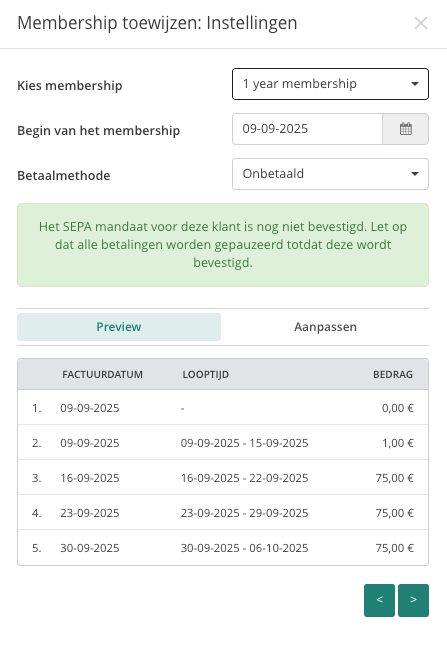 Membership toewijzen: Instellingen

×

Kies membership
1 year membership

Begin van het membership
09-09-2025

Betaalmethode
Onbetaald

Het SEPA mandaat voor deze klant is nog niet bevestigd. Let op dat alle betalingen worden gepauzeerd totdat deze wordt bevestigd.

Preview
Aanpassen

| | FACTUURDATUM | LOOPTIJD | BEDRAG |
|---|---|---|---|
| 1. | 09-09-2025 | - | 0,00 € |
| 2. | 09-09-2025 | 09-09-2025 - 15-09-2025 | 1,00 € |
| 3. | 16-09-2025 | 16-09-2025 - 22-09-2025 | 75,00 € |
| 4. | 23-09-2025 | 23-09-2025 - 29-09-2025 | 75,00 € |
| 5. | 30-09-2025 | 30-09-2025 - 06-10-2025 | 75,00 € |

<
>